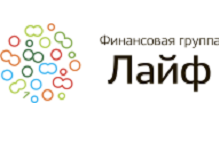 Финансовая группа
Лайф